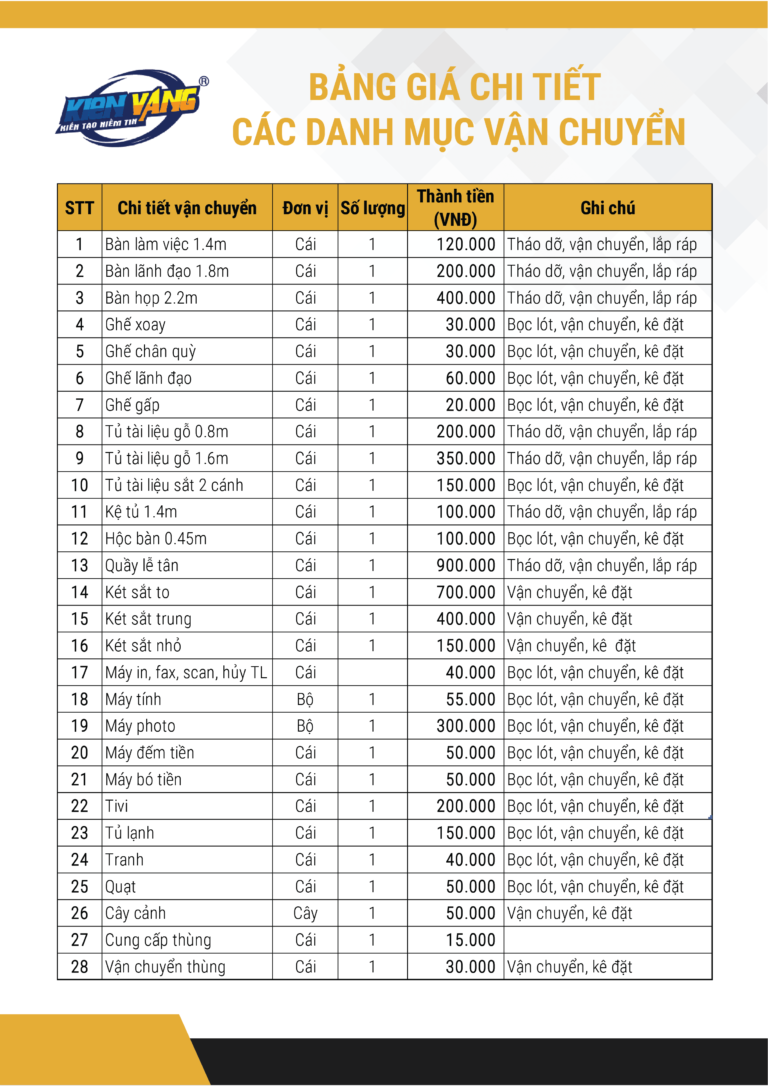 KIẾN VÀNG®
KIẾN TẠO NIỀM TIN

BẢNG GIÁ CHI TIẾT
CÁC DANH MỤC VẬN CHUYỂN

| STT | Chi tiết vận chuyển | Đơn vị | Số lượng | Thành tiền (VNĐ) | Ghi chú |
|---|---|---|---|---|---|
| 1 | Bàn làm việc 1.4m | Cái | 1 | 120.000 | Tháo dỡ, vận chuyển, lắp ráp |
| 2 | Bàn lãnh đạo 1.8m | Cái | 1 | 200.000 | Tháo dỡ, vận chuyển, lắp ráp |
| 3 | Bàn họp 2.2m | Cái | 1 | 400.000 | Tháo dỡ, vận chuyển, lắp ráp |
| 4 | Ghế xoay | Cái | 1 | 30.000 | Bọc lót, vận chuyển, kê đặt |
| 5 | Ghế chân quỳ | Cái | 1 | 30.000 | Bọc lót, vận chuyển, kê đặt |
| 6 | Ghế lãnh đạo | Cái | 1 | 60.000 | Bọc lót, vận chuyển, kê đặt |
| 7 | Ghế gấp | Cái | 1 | 20.000 | Bọc lót, vận chuyển, kê đặt |
| 8 | Tủ tài liệu gỗ 0.8m | Cái | 1 | 200.000 | Tháo dỡ, vận chuyển, lắp ráp |
| 9 | Tủ tài liệu gỗ 1.6m | Cái | 1 | 350.000 | Tháo dỡ, vận chuyển, lắp ráp |
| 10 | Tủ tài liệu sắt 2 cánh | Cái | 1 | 150.000 | Bọc lót, vận chuyển, kê đặt |
| 11 | Kệ tủ 1.4m | Cái | 1 | 100.000 | Tháo dỡ, vận chuyển, lắp ráp |
| 12 | Hộc bàn 0.45m | Cái | 1 | 100.000 | Bọc lót, vận chuyển, kê đặt |
| 13 | Quầy lễ tân | Cái | 1 | 900.000 | Tháo dỡ, vận chuyển, lắp ráp |
| 14 | Két sắt to | Cái | 1 | 700.000 | Vận chuyển, kê đặt |
| 15 | Két sắt trung | Cái | 1 | 400.000 | Vận chuyển, kê đặt |
| 16 | Két sắt nhỏ | Cái | 1 | 150.000 | Vận chuyển, kê đặt |
| 17 | Máy in, fax, scan, hủy TL | Cái | | 40.000 | Bọc lót, vận chuyển, kê đặt |
| 18 | Máy tính | Bộ | 1 | 55.000 | Bọc lót, vận chuyển, kê đặt |
| 19 | Máy photo | Bộ | 1 | 300.000 | Bọc lót, vận chuyển, kê đặt |
| 20 | Máy đếm tiền | Cái | 1 | 50.000 | Bọc lót, vận chuyển, kê đặt |
| 21 | Máy bó tiền | Cái | 1 | 50.000 | Bọc lót, vận chuyển, kê đặt |
| 22 | Tivi | Cái | 1 | 200.000 | Bọc lót, vận chuyển, kê đặt |
| 23 | Tủ lạnh | Cái | 1 | 150.000 | Bọc lót, vận chuyển, kê đặt |
| 24 | Tranh | Cái | 1 | 40.000 | Bọc lót, vận chuyển, kê đặt |
| 25 | Quạt | Cái | 1 | 50.000 | Bọc lót, vận chuyển, kê đặt |
| 26 | Cây cảnh | Cây | 1 | 50.000 | Vận chuyển, kê đặt |
| 27 | Cung cấp thùng | Cái | 1 | 15.000 | |
| 28 | Vận chuyển thùng | Cái | 1 | 30.000 | Vận chuyển, kê đặt |